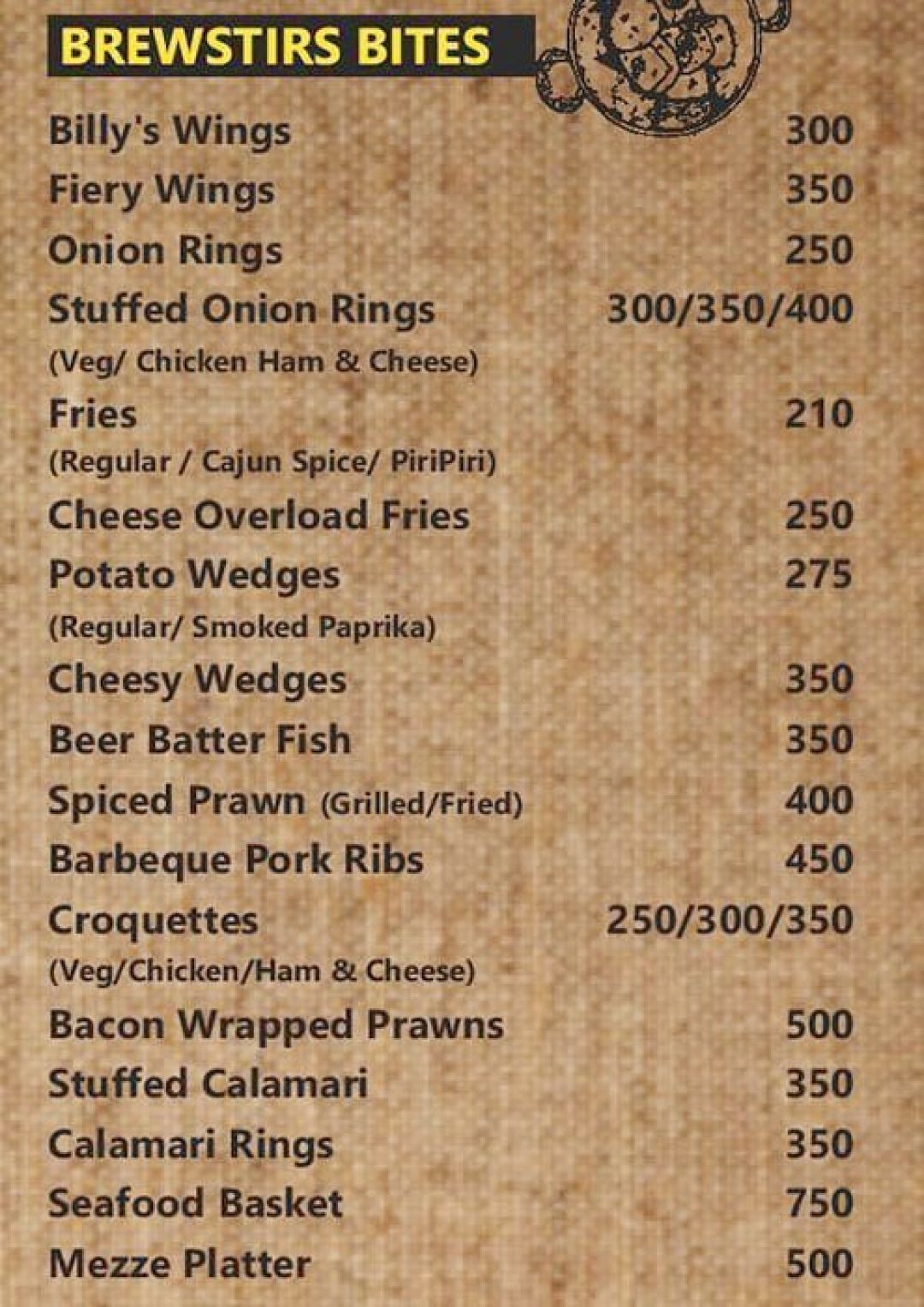 BREWSTIRS BITES

Billy's Wings 300
Fiery Wings 350
Onion Rings 250
Stuffed Onion Rings 300/350/400
(Veg/ Chicken Ham & Cheese)
Fries 210
(Regular / Cajun Spice/ PiriPiri)
Cheese Overload Fries 250
Potato Wedges 275
(Regular/ Smoked Paprika)
Cheesy Wedges 350
Beer Batter Fish 350
Spiced Prawn (Grilled/Fried) 400
Barbeque Pork Ribs 450
Croquettes 250/300/350
(Veg/Chicken/Ham & Cheese)
Bacon Wrapped Prawns 500
Stuffed Calamari 350
Calamari Rings 350
Seafood Basket 750
Mezze Platter 500